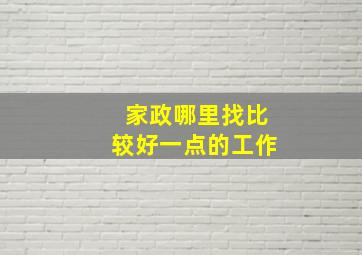 家政哪里找比较好一点的工作